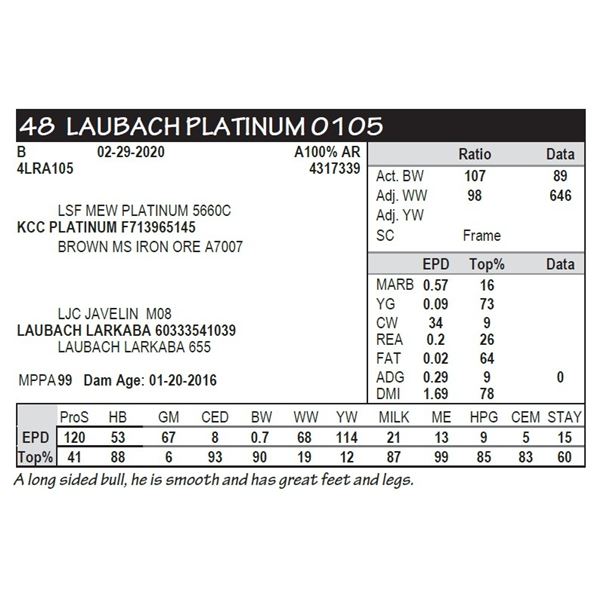 48 LAUBACH PLATINUM 0105

B 02-29-2020 A100% AR
4LRA105 4317339

LSF MEW PLATINUM 5660C
KCC PLATINUM F713965145
BROWN MS IRON ORE A7007

LJC JAVELIN M08
LAUBACH LARKABA 60333541039
LAUBACH LARKABA 655

MPPA 99 Dam Age: 01-20-2016

| | Ratio | Data |
|---|---|---|
| Act. BW | 107 | 89 |
| Adj. WW | 98 | 646 |
| Adj. YW | | |
| SC | Frame | |

| | EPD | Top% | Data |
|---|---|---|---|
| MARB | 0.57 | 16 | |
| YG | 0.09 | 73 | |
| CW | 34 | 9 | |
| REA | 0.2 | 26 | |
| FAT | 0.02 | 64 | |
| ADG | 0.29 | 9 | 0 |
| DMI | 1.69 | 78 | |

| | ProS | HB | GM | CED | BW | WW | YW | MILK | ME | HPG | CEM | STAY |
|---|---|---|---|---|---|---|---|---|---|---|---|---|
| EPD | 120 | 53 | 67 | 8 | 0.7 | 68 | 114 | 21 | 13 | 9 | 5 | 15 |
| Top% | 41 | 88 | 6 | 93 | 90 | 19 | 12 | 87 | 99 | 85 | 83 | 60 |

A long sided bull, he is smooth and has great feet and legs.